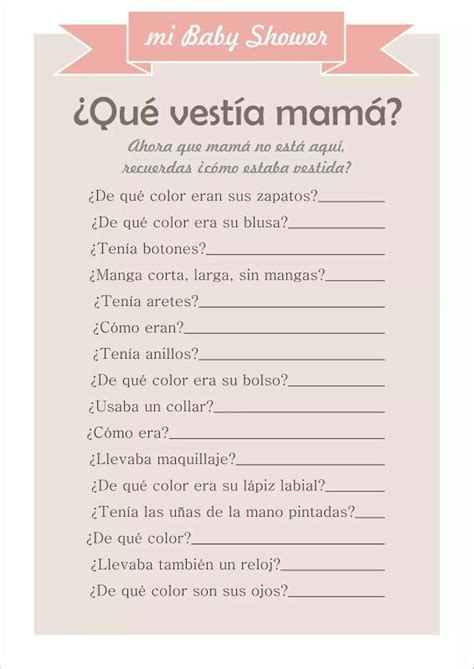 mi Baby Shower

¿Qué vestía mamá?

Ahora que mamá no está aquí, recuerdas ¿cómo estaba vestida?

¿De qué color eran sus zapatos?____

¿De qué color era su blusa?____

¿Tenía botones?____

¿Manga corta, larga, sin mangas?____

¿Tenía aretes?____

¿Cómo eran?____

¿Tenía anillos?____

¿De qué color era su bolso?____

¿Usaba un collar?____

¿Cómo era?____

¿Llevaba maquillaje?____

¿De qué color era su lápiz labial?____

¿Tenía las uñas de la mano pintadas?____

¿De qué color?____

¿Llevaba también un reloj?____

¿De qué color son sus ojos?____